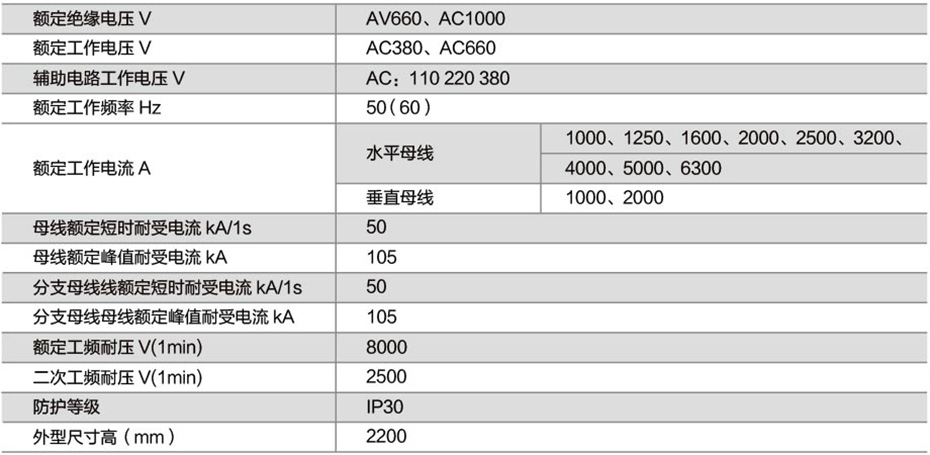 | 额定绝缘电压 V | AV660、AC1000 | |
|---|---|---|
| 额定工作电压 V | AC380、AC660 | |
| 辅助电路工作电压 V | AC：110 220 380 | |
| 额定工作频率 Hz | 50（60） | |
| 额定工作电流 A | 水平母线 | 1000、1250、1600、2000、2500、3200、4000、5000、6300 |
| | 垂直母线 | 1000、2000 |
| 母线额定短时耐受电流 kA/1s | 50 | |
| 母线额定峰值耐受电流 kA | 105 | |
| 分支母线线额定短时耐受电流 kA/1s | 50 | |
| 分支母线母线额定峰值耐受电流 kA | 105 | |
| 额定工频耐压 V(1min) | 8000 | |
| 二次工频耐压 V(1min) | 2500 | |
| 防护等级 | IP30 | |
| 外型尺寸高（mm） | 2200 | |